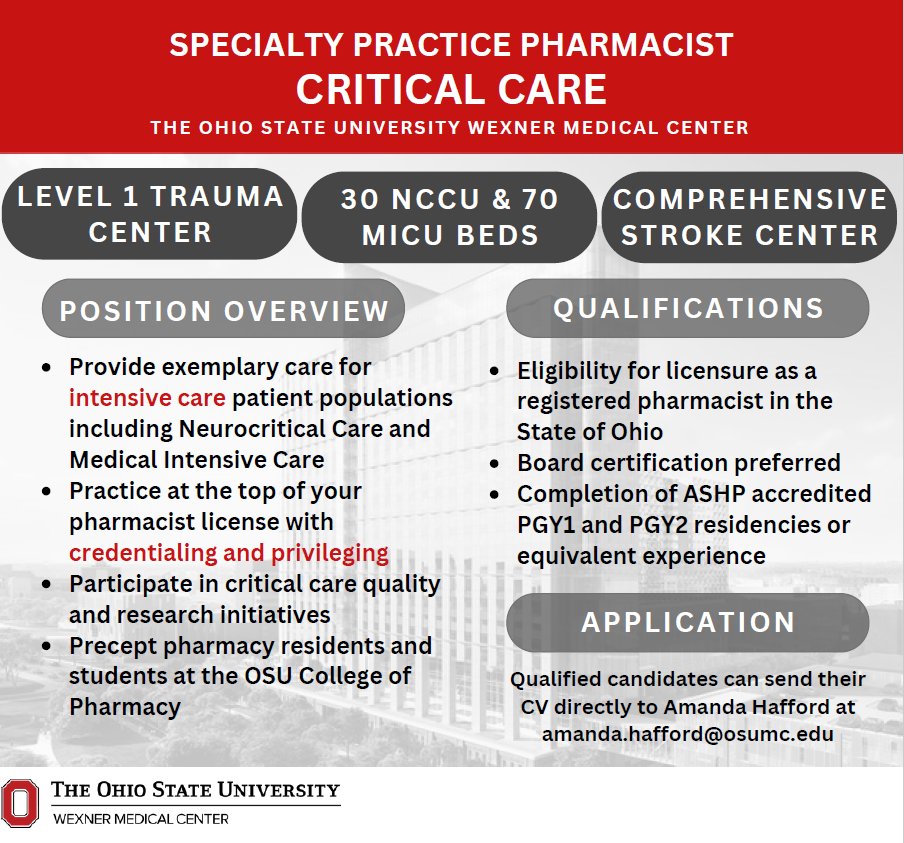 SPECIALTY PRACTICE PHARMACIST
CRITICAL CARE
THE OHIO STATE UNIVERSITY WEXNER MEDICAL CENTER

LEVEL 1 TRAUMA CENTER

30 NCCU & 70 MICU BEDS

COMPREHENSIVE STROKE CENTER

POSITION OVERVIEW

- Provide exemplary care for intensive care patient populations including Neurocritical Care and Medical Intensive Care
- Practice at the top of your pharmacist license with credentialing and privileging
- Participate in critical care quality and research initiatives
- Precept pharmacy residents and students at the OSU College of Pharmacy

QUALIFICATIONS

- Eligibility for licensure as a registered pharmacist in the State of Ohio
- Board certification preferred
- Completion of ASHP accredited PGY1 and PGY2 residencies or equivalent experience

APPLICATION

Qualified candidates can send their CV directly to Amanda Hafford at amanda.hafford@osumc.edu

THE OHIO STATE UNIVERSITY
WEXNER MEDICAL CENTER